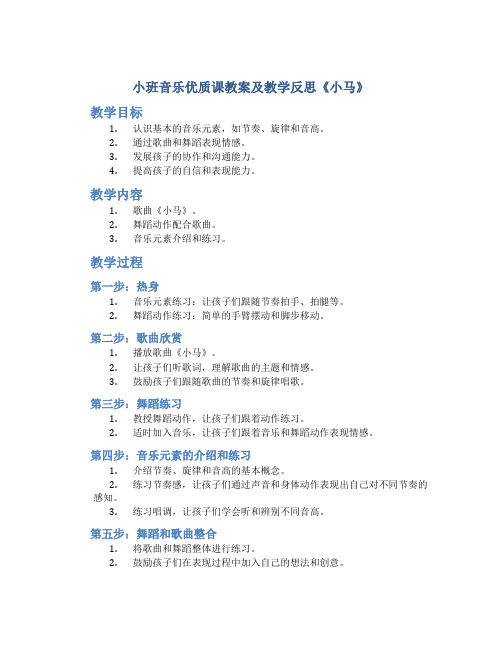 小班音乐优质课教案及教学反思《小马》

教学目标

1. 认识基本的音乐元素，如节奏、旋律和音高。
2. 通过歌曲和舞蹈表现情感。
3. 发展孩子的协作和沟通能力。
4. 提高孩子的自信和表现能力。

教学内容

1. 歌曲《小马》。
2. 舞蹈动作配合歌曲。
3. 音乐元素介绍和练习。

教学过程

第一步：热身

1. 音乐元素练习：让孩子们跟随节奏拍手、拍腿等。
2. 舞蹈动作练习：简单的手臂摆动和脚步移动。

第二步：歌曲欣赏

1. 播放歌曲《小马》。
2. 让孩子们听歌词，理解歌曲的主题和情感。
3. 鼓励孩子们跟随歌曲的节奏和旋律唱歌。

第三步：舞蹈练习

1. 教授舞蹈动作，让孩子们跟着动作练习。
2. 适时加入音乐，让孩子们跟着音乐和舞蹈动作表现情感。

第四步：音乐元素的介绍和练习

1. 介绍节奏、旋律和音高的基本概念。
2. 练习节奏感，让孩子们通过声音和身体动作表现出自己对不同节奏的感知。
3. 练习唱调，让孩子们学会听和辨别不同音高。

第五步：舞蹈和歌曲整合

1. 将歌曲和舞蹈整体进行练习。
2. 鼓励孩子们在表现过程中加入自己的想法和创意。